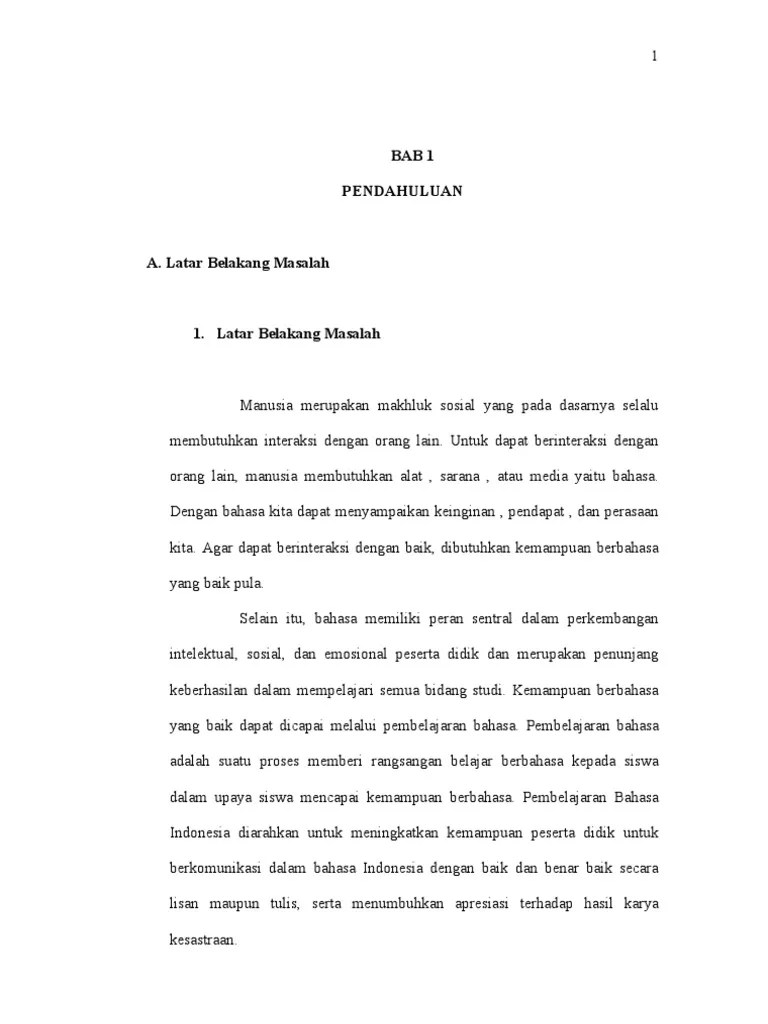 1

BAB 1

PENDAHULUAN

A. Latar Belakang Masalah

1. Latar Belakang Masalah

Manusia merupakan makhluk sosial yang pada dasarnya selalu membutuhkan interaksi dengan orang lain. Untuk dapat berinteraksi dengan orang lain, manusia membutuhkan alat , sarana , atau media yaitu bahasa. Dengan bahasa kita dapat menyampaikan keinginan , pendapat , dan perasaan kita. Agar dapat berinteraksi dengan baik, dibutuhkan kemampuan berbahasa yang baik pula.

Selain itu, bahasa memiliki peran sentral dalam perkembangan intelektual, sosial, dan emosional peserta didik dan merupakan penunjang keberhasilan dalam mempelajari semua bidang studi. Kemampuan berbahasa yang baik dapat dicapai melalui pembelajaran bahasa. Pembelajaran bahasa adalah suatu proses memberi rangsangan belajar berbahasa kepada siswa dalam upaya siswa mencapai kemampuan berbahasa. Pembelajaran Bahasa Indonesia diarahkan untuk meningkatkan kemampuan peserta didik untuk berkomunikasi dalam bahasa Indonesia dengan baik dan benar baik secara lisan maupun tulis, serta menumbuhkan apresiasi terhadap hasil karya kesastraan.